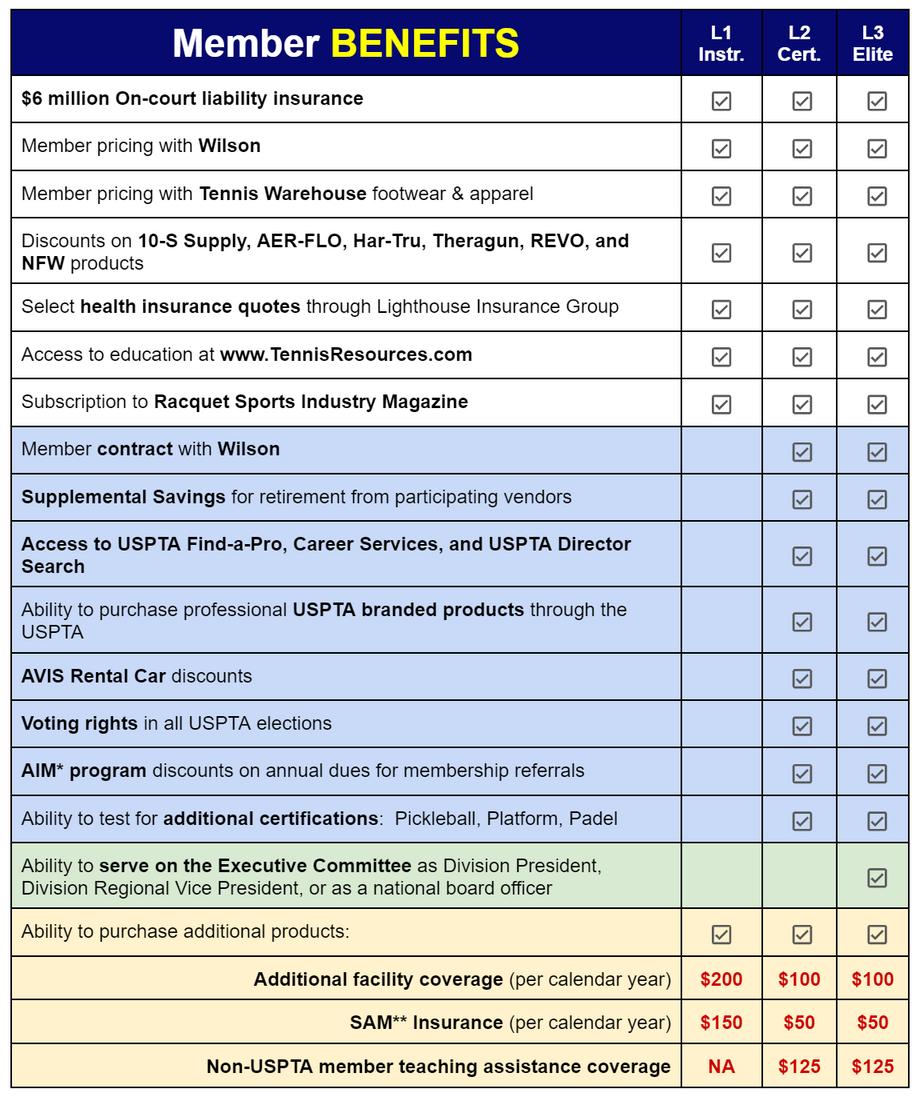 | Member BENEFITS | L1 Instr. | L2 Cert. | L3 Elite |
|---|---|---|---|
| $6 million On-court liability insurance | ☑ | ☑ | ☑ |
| Member pricing with Wilson | ☑ | ☑ | ☑ |
| Member pricing with Tennis Warehouse footwear & apparel | ☑ | ☑ | ☑ |
| Discounts on 10-S Supply, AER-FLO, Har-Tru, Theragun, REVO, and NFW products | ☑ | ☑ | ☑ |
| Select health insurance quotes through Lighthouse Insurance Group | ☑ | ☑ | ☑ |
| Access to education at www.TennisResources.com | ☑ | ☑ | ☑ |
| Subscription to Racquet Sports Industry Magazine | ☑ | ☑ | ☑ |
| Member contract with Wilson | | ☑ | ☑ |
| Supplemental Savings for retirement from participating vendors | | ☑ | ☑ |
| Access to USPTA Find-a-Pro, Career Services, and USPTA Director Search | | ☑ | ☑ |
| Ability to purchase professional USPTA branded products through the USPTA | | ☑ | ☑ |
| AVIS Rental Car discounts | | ☑ | ☑ |
| Voting rights in all USPTA elections | | ☑ | ☑ |
| AIM* program discounts on annual dues for membership referrals | | ☑ | ☑ |
| Ability to test for additional certifications: Pickleball, Platform, Padel | | ☑ | ☑ |
| Ability to serve on the Executive Committee as Division President, Division Regional Vice President, or as a national board officer | | | ☑ |
| Ability to purchase additional products: | ☑ | ☑ | ☑ |
| Additional facility coverage (per calendar year) | $200 | $100 | $100 |
| SAM** Insurance (per calendar year) | $150 | $50 | $50 |
| Non-USPTA member teaching assistance coverage | NA | $125 | $125 |